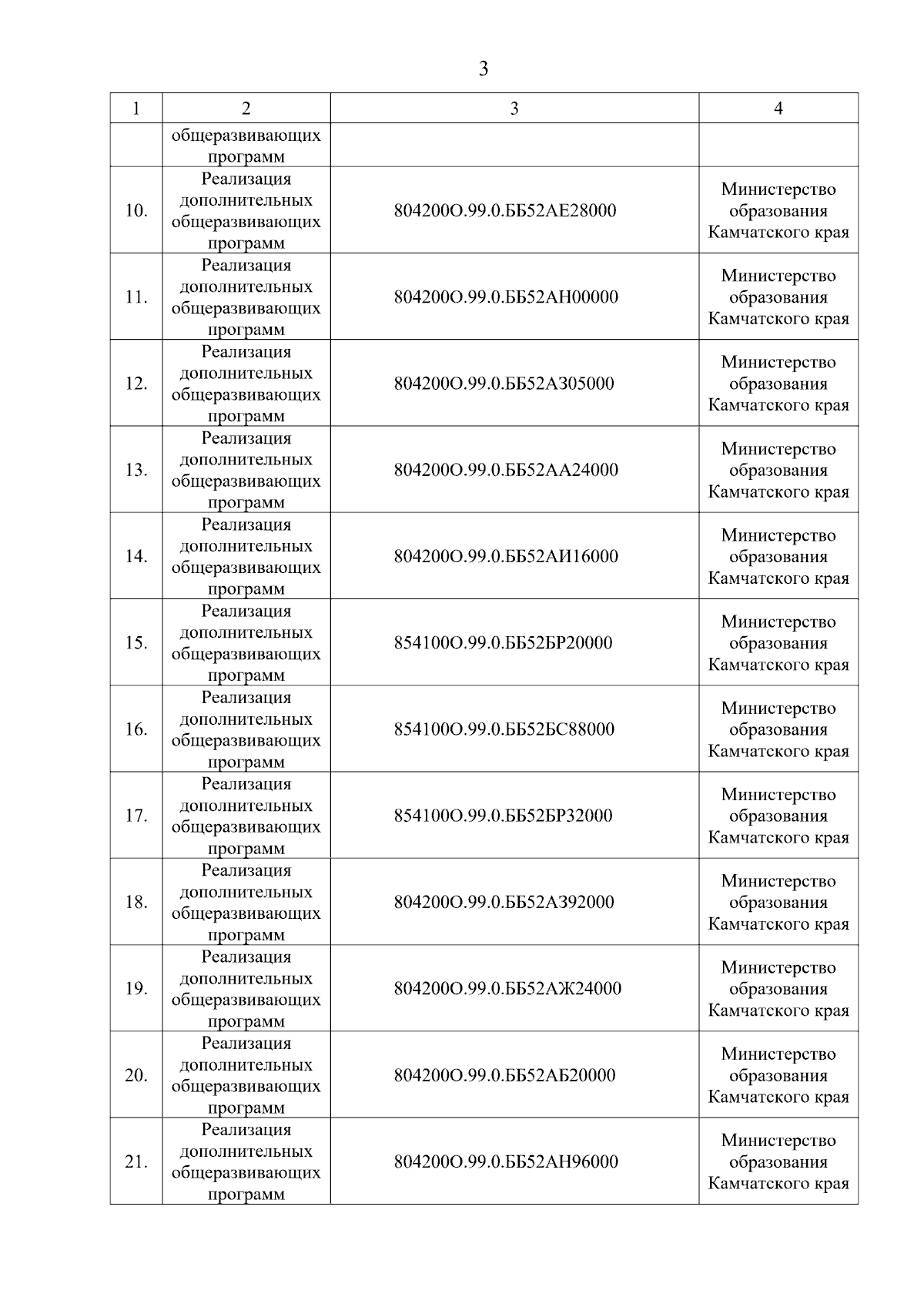 3

| 1 | 2 | 3 | 4 |
|---|---|---|---|
| | общеразвивающих программ | | |
| 10. | Реализация дополнительных общеразвивающих программ | 804200О.99.0.ББ52АЕ28000 | Министерство образования Камчатского края |
| 11. | Реализация дополнительных общеразвивающих программ | 804200О.99.0.ББ52АН00000 | Министерство образования Камчатского края |
| 12. | Реализация дополнительных общеразвивающих программ | 804200О.99.0.ББ52АЗ05000 | Министерство образования Камчатского края |
| 13. | Реализация дополнительных общеразвивающих программ | 804200О.99.0.ББ52АА24000 | Министерство образования Камчатского края |
| 14. | Реализация дополнительных общеразвивающих программ | 804200О.99.0.ББ52АИ16000 | Министерство образования Камчатского края |
| 15. | Реализация дополнительных общеразвивающих программ | 854100О.99.0.ББ52БР20000 | Министерство образования Камчатского края |
| 16. | Реализация дополнительных общеразвивающих программ | 854100О.99.0.ББ52БС88000 | Министерство образования Камчатского края |
| 17. | Реализация дополнительных общеразвивающих программ | 854100О.99.0.ББ52БР32000 | Министерство образования Камчатского края |
| 18. | Реализация дополнительных общеразвивающих программ | 804200О.99.0.ББ52АЗ92000 | Министерство образования Камчатского края |
| 19. | Реализация дополнительных общеразвивающих программ | 804200О.99.0.ББ52АЖ24000 | Министерство образования Камчатского края |
| 20. | Реализация дополнительных общеразвивающих программ | 804200О.99.0.ББ52АБ20000 | Министерство образования Камчатского края |
| 21. | Реализация дополнительных общеразвивающих программ | 804200О.99.0.ББ52АН96000 | Министерство образования Камчатского края |